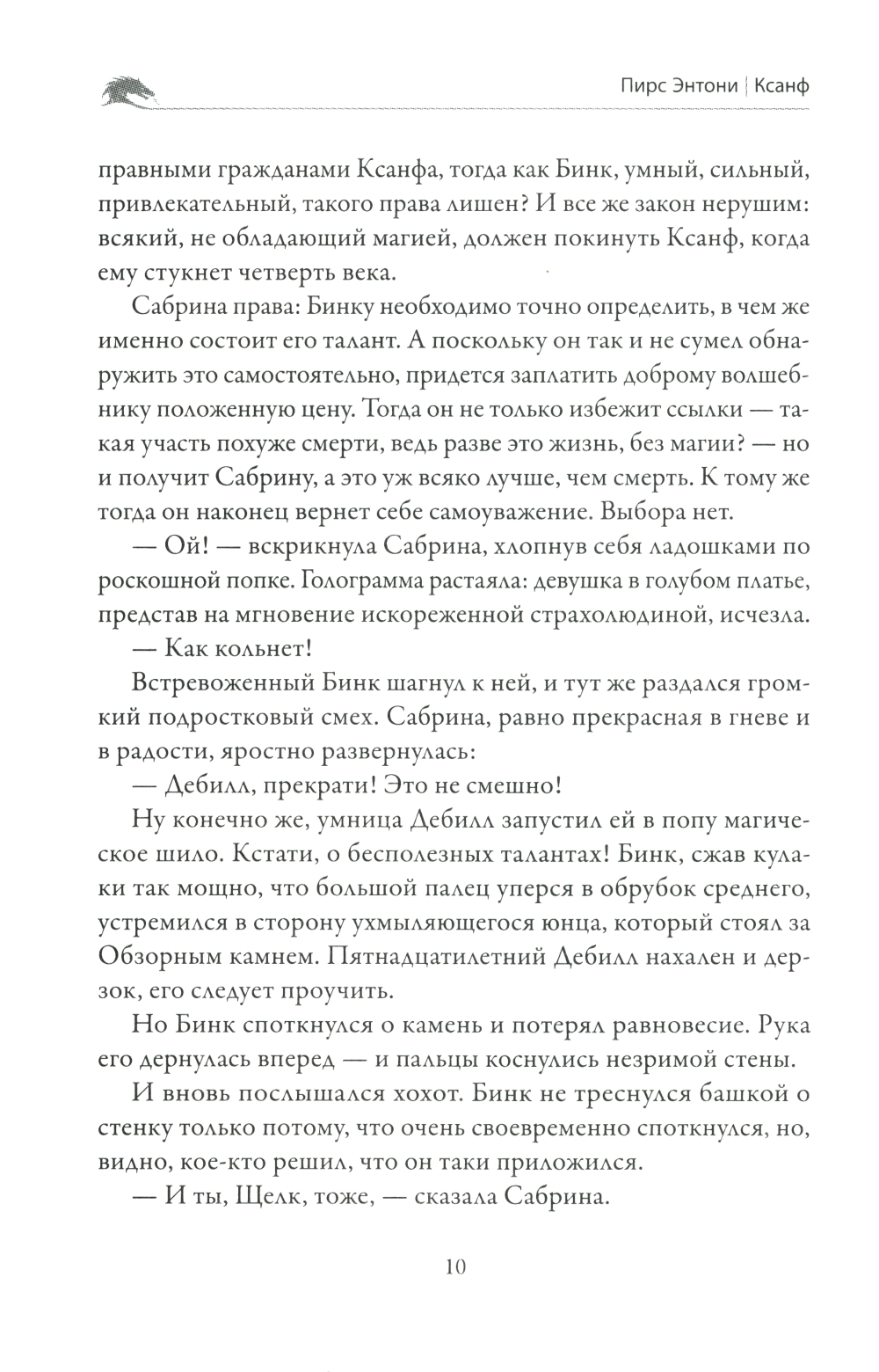 Пирс Энтони | Ксанф

правными гражданами Ксанфа, тогда как Бинк, умный, сильный, привлекательный, такого права лишен? И все же закон нерушим: всякий, не обладающий магией, должен покинуть Ксанф, когда ему стукнет четверть века.

Сабрина права: Бинку необходимо точно определить, в чем же именно состоит его талант. А поскольку он так и не сумел обнаружить это самостоятельно, придется заплатить доброму волшебнику положенную цену. Тогда он не только избежит ссылки — такая участь похуже смерти, ведь разве это жизнь, без магии? — но и получит Сабрину, а это уж всяко лучше, чем смерть. К тому же тогда он наконец вернет себе самоуважение. Выбора нет.

— Ой! — вскрикнула Сабрина, хлопнув себя ладошками по роскошной попке. Голограмма растаяла: девушка в голубом платье, представ на мгновение искореженной страхолюдиной, исчезла.

— Как кольнет!

Встревоженный Бинк шагнул к ней, и тут же раздался громкий подростковый смех. Сабрина, равно прекрасная в гневе и в радости, яростно развернулась:

— Дебилл, прекрати! Это не смешно!

Ну конечно же, умница Дебилл запустил ей в попу магическое шило. Кстати, о бесполезных талантах! Бинк, сжав кулаки так мощно, что большой палец уперся в обрубок среднего, устремился в сторону ухмыляющегося юнца, который стоял за Обзорным камнем. Пятнадцатилетний Дебилл нахален и дерзок, его следует проучить.

Но Бинк споткнулся о камень и потерял равновесие. Рука его дернулась вперед — и пальцы коснулись незримой стены.

И вновь послышался хохот. Бинк не треснулся башкой о стенку только потому, что очень своевременно споткнулся, но, видно, кое-кто решил, что он таки приложился.

— И ты, Щелк, тоже, — сказала Сабрина.

10